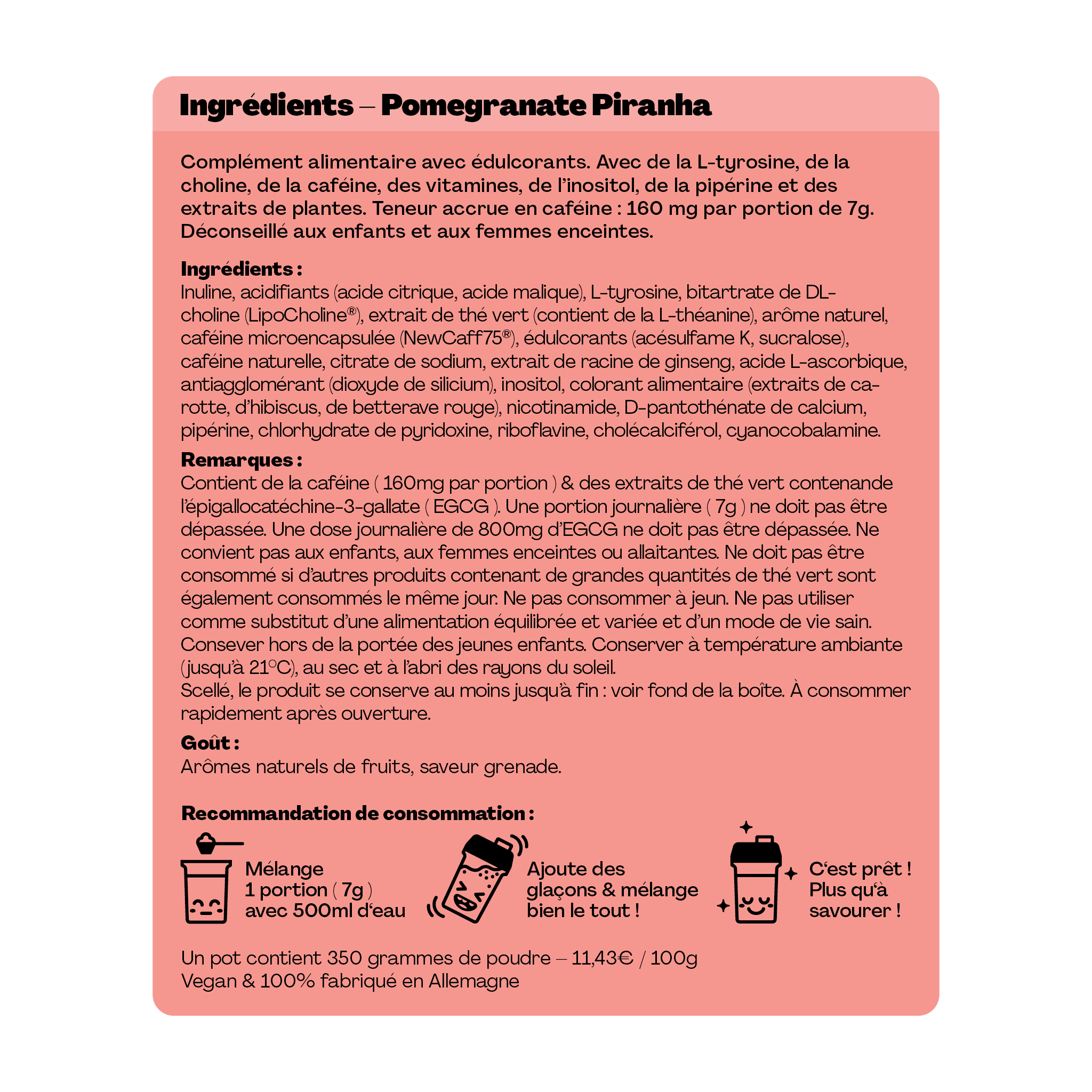 Ingrédients – Pomegranate Piranha

Complément alimentaire avec édulcorants. Avec de la L-tyrosine, de la choline, de la caféine, des vitamines, de l'inositol, de la pipérine et des extraits de plantes. Teneur accrue en caféine : 160 mg par portion de 7g. Déconseillé aux enfants et aux femmes enceintes.

Ingrédients :
Inuline, acidifiants (acide citrique, acide malique), L-tyrosine, bitartrate de DL-choline (LipoCholine®), extrait de thé vert (contient de la L-théanine), arôme naturel, caféine microencapsulée (NewCaff75®), édulcorants (acésulfame K, sucralose), caféine naturelle, citrate de sodium, extrait de racine de ginseng, acide L-ascorbique, antiagglomérant (dioxyde de silicium), inositol, colorant alimentaire (extraits de carotte, d'hibiscus, de betterave rouge), nicotinamide, D-pantothénate de calcium, pipérine, chlorhydrate de pyridoxine, riboflavine, cholécalciférol, cyanocobalamine.

Remarques :
Contient de la caféine ( 160mg par portion ) & des extraits de thé vert contenande l'épigallocatéchine-3-gallate ( EGCG ). Une portion journalière ( 7g ) ne doit pas être dépassée. Une dose journalière de 800mg d'EGCG ne doit pas être dépassée. Ne convient pas aux enfants, aux femmes enceintes ou allaitantes. Ne doit pas être consommé si d'autres produits contenant de grandes quantités de thé vert sont également consommés le même jour. Ne pas consommer à jeun. Ne pas utiliser comme substitut d'une alimentation équilibrée et variée et d'un mode de vie sain. Consever hors de la portée des jeunes enfants. Conserver à température ambiante (jusqu'à 21°C), au sec et à l'abri des rayons du soleil.
Scellé, le produit se conserve au moins jusqu'à fin : voir fond de la boîte. À consommer rapidement après ouverture.

Goût :
Arômes naturels de fruits, saveur grenade.

Recommandation de consommation :

Mélange 1 portion ( 7g ) avec 500ml d'eau

Ajoute des glaçons & mélange bien le tout !

C'est prêt ! Plus qu'à savourer !

Un pot contient 350 grammes de poudre – 11,43€ / 100g
Vegan & 100% fabriqué en Allemagne